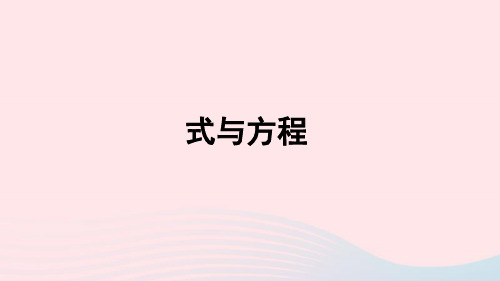 式与方程